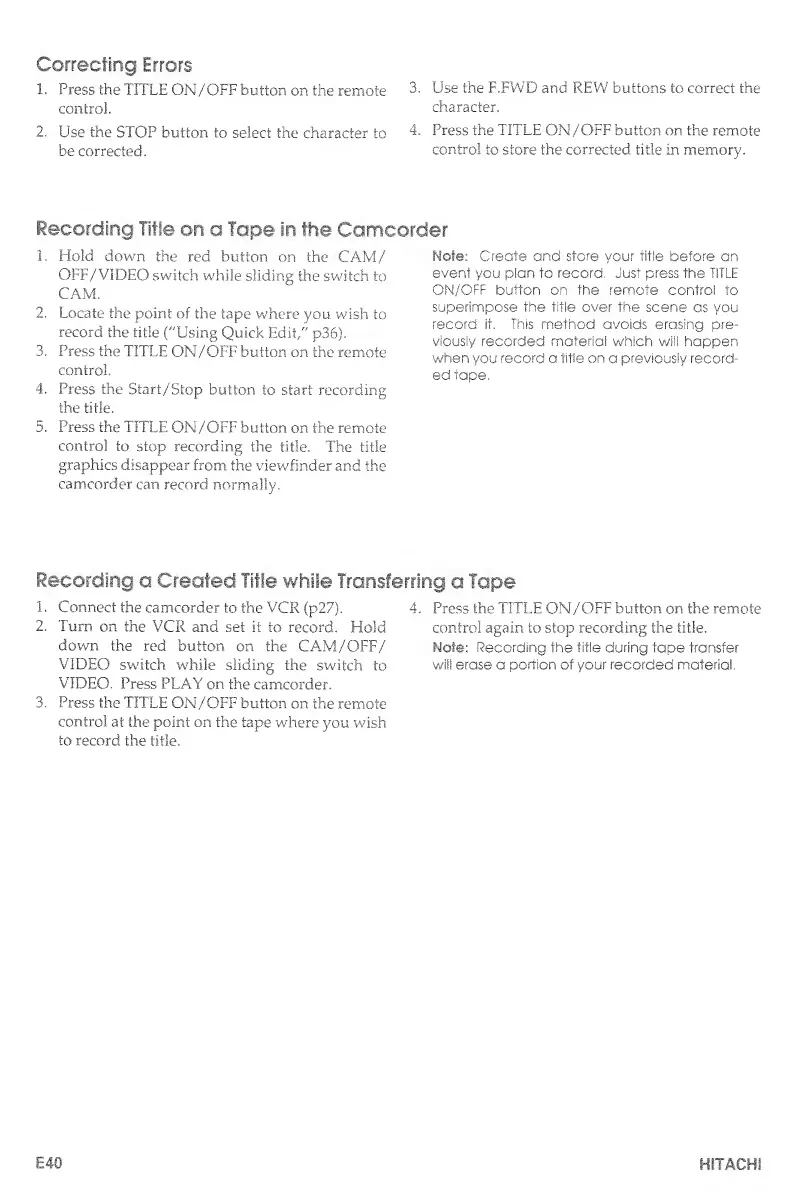 Correcting Errors

1. Press the TITLE ON/OFF button on the remote control.
2. Use the STOP button to select the character to be corrected.
3. Use the F.FWD and REW buttons to correct the character.
4. Press the TITLE ON/OFF button on the remote control to store the corrected title in memory.

Recording Title on a Tape in the Camcorder

1. Hold down the red button on the CAM/OFF/VIDEO switch while sliding the switch to CAM.
2. Locate the point of the tape where you wish to record the title ("Using Quick Edit," p36).
3. Press the TITLE ON/OFF button on the remote control.
4. Press the Start/Stop button to start recording the title.
5. Press the TITLE ON/OFF button on the remote control to stop recording the title. The title graphics disappear from the viewfinder and the camcorder can record normally.

Note: Create and store your title before an event you plan to record. Just press the TITLE ON/OFF button on the remote control to superimpose the title over the scene as you record it. This method avoids erasing previously recorded material which will happen when you record a title on a previously recorded tape.

Recording a Created Title while Transferring a Tape

1. Connect the camcorder to the VCR (p27).
2. Turn on the VCR and set it to record. Hold down the red button on the CAM/OFF/VIDEO switch while sliding the switch to VIDEO. Press PLAY on the camcorder.
3. Press the TITLE ON/OFF button on the remote control at the point on the tape where you wish to record the title.
4. Press the TITLE ON/OFF button on the remote control again to stop recording the title.

Note: Recording the title during tape transfer will erase a portion of your recorded material.

E40

HITACHI